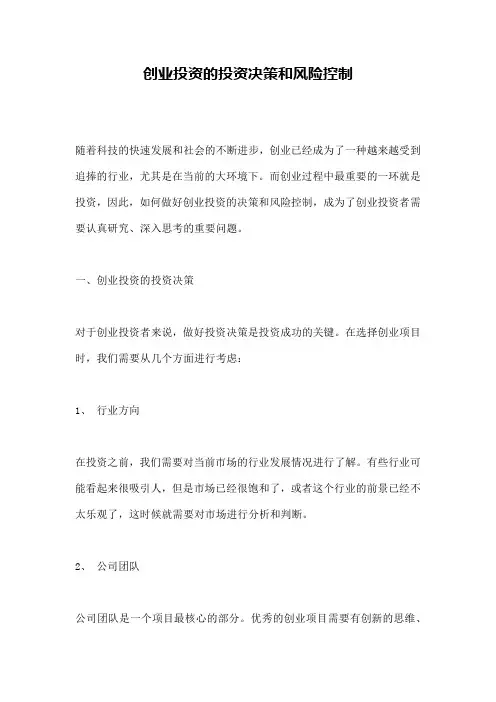 创业投资的投资决策和风险控制

随着科技的快速发展和社会的不断进步，创业已经成为了一种越来越受到追捧的行业，尤其是在当前的大环境下。而创业过程中最重要的一环就是投资，因此，如何做好创业投资的决策和风险控制，成为了创业投资者需要认真研究、深入思考的重要问题。

一、创业投资的投资决策

对于创业投资者来说，做好投资决策是投资成功的关键。在选择创业项目时，我们需要从几个方面进行考虑：

1、 行业方向

在投资之前，我们需要对当前市场的行业发展情况进行了解。有些行业可能看起来很吸引人，但是市场已经很饱和了，或者这个行业的前景已经不太乐观了，这时候就需要对市场进行分析和判断。

2、 公司团队

公司团队是一个项目最核心的部分。优秀的创业项目需要有创新的思维、